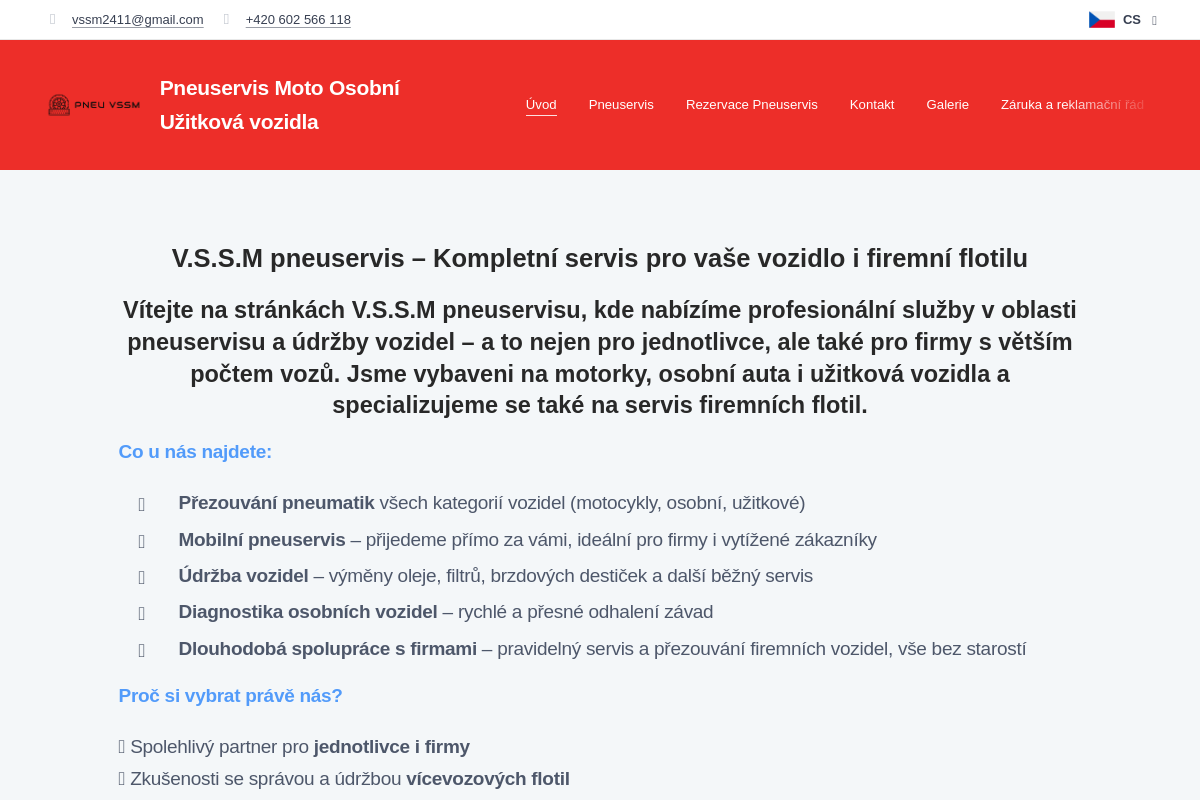 vssm2411@gmail.com +420 602 566 118

CS

PNEU VSSM

Pneuservis Moto Osobní Užitková vozidla

Úvod Pneuservis Rezervace Pneuservis Kontakt Galerie Záruka a reklamační řád

V.S.S.M pneuservis – Kompletní servis pro vaše vozidlo i firemní flotilu

Vítejte na stránkách V.S.S.M pneuservisu, kde nabízíme profesionální služby v oblasti pneuservisu a údržby vozidel – a to nejen pro jednotlivce, ale také pro firmy s větším počtem vozů. Jsme vybaveni na motorky, osobní auta i užitková vozidla a specializujeme se také na servis firemních flotil.

Co u nás najdete:

Přezouvání pneumatik všech kategorií vozidel (motocykly, osobní, užitkové)

Mobilní pneuservis – přijedeme přímo za vámi, ideální pro firmy i vytížené zákazníky

Údržba vozidel – výměny oleje, filtrů, brzdových destiček a další běžný servis

Diagnostika osobních vozidel – rychlé a přesné odhalení závad

Dlouhodobá spolupráce s firmami – pravidelný servis a přezouvání firemních vozidel, vše bez starostí

Proč si vybrat právě nás?

Spolehlivý partner pro jednotlivce i firmy
Zkušenosti se správou a údržbou vícevozových flotil